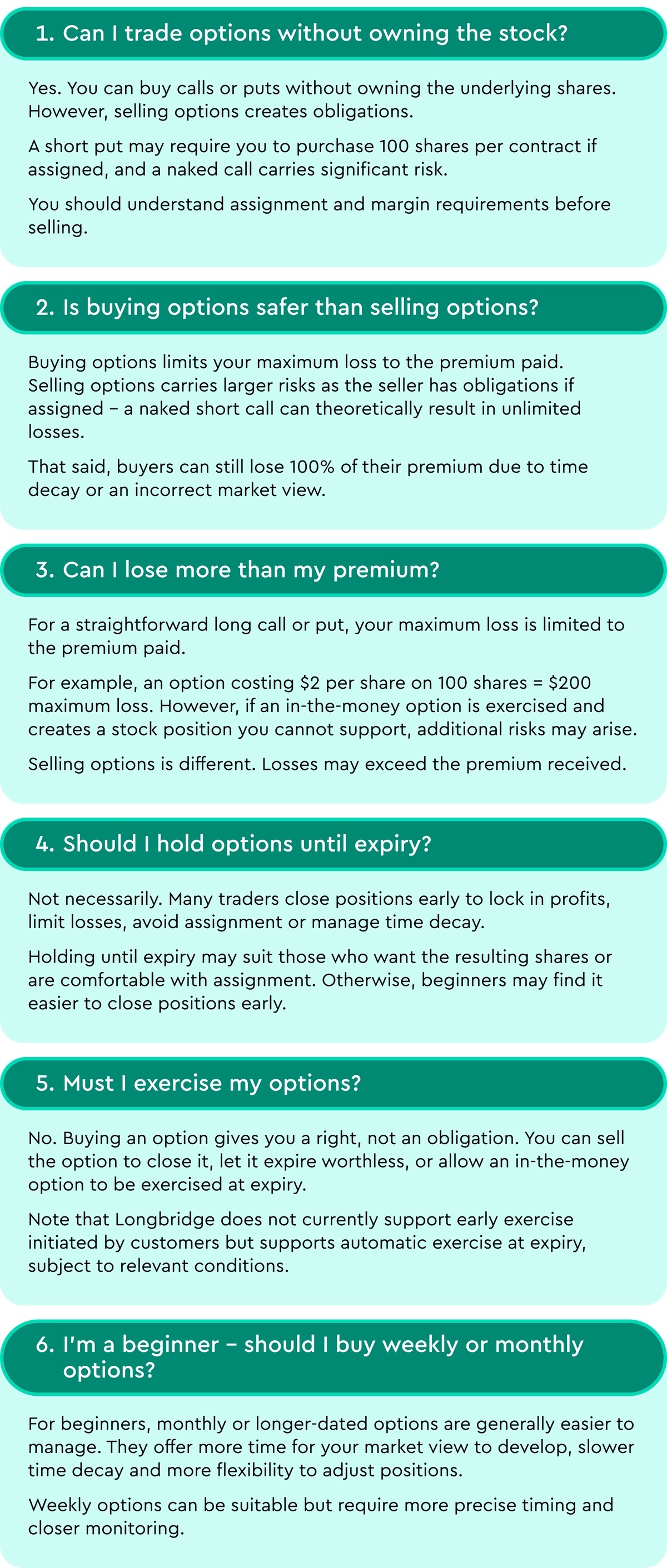 1. Can I trade options without owning the stock?

Yes. You can buy calls or puts without owning the underlying shares. However, selling options creates obligations.

A short put may require you to purchase 100 shares per contract if assigned, and a naked call carries significant risk.

You should understand assignment and margin requirements before selling.

2. Is buying options safer than selling options?

Buying options limits your maximum loss to the premium paid. Selling options carries larger risks as the seller has obligations if assigned – a naked short call can theoretically result in unlimited losses.

That said, buyers can still lose 100% of their premium due to time decay or an incorrect market view.

3. Can I lose more than my premium?

For a straightforward long call or put, your maximum loss is limited to the premium paid.

For example, an option costing $2 per share on 100 shares = $200 maximum loss. However, if an in-the-money option is exercised and creates a stock position you cannot support, additional risks may arise.

Selling options is different. Losses may exceed the premium received.

4. Should I hold options until expiry?

Not necessarily. Many traders close positions early to lock in profits, limit losses, avoid assignment or manage time decay.

Holding until expiry may suit those who want the resulting shares or are comfortable with assignment. Otherwise, beginners may find it easier to close positions early.

5. Must I exercise my options?

No. Buying an option gives you a right, not an obligation. You can sell the option to close it, let it expire worthless, or allow an in-the-money option to be exercised at expiry.

Note that Longbridge does not currently support early exercise initiated by customers but supports automatic exercise at expiry, subject to relevant conditions.

6. I'm a beginner – should I buy weekly or monthly options?

For beginners, monthly or longer-dated options are generally easier to manage. They offer more time for your market view to develop, slower time decay and more flexibility to adjust positions.

Weekly options can be suitable but require more precise timing and closer monitoring.